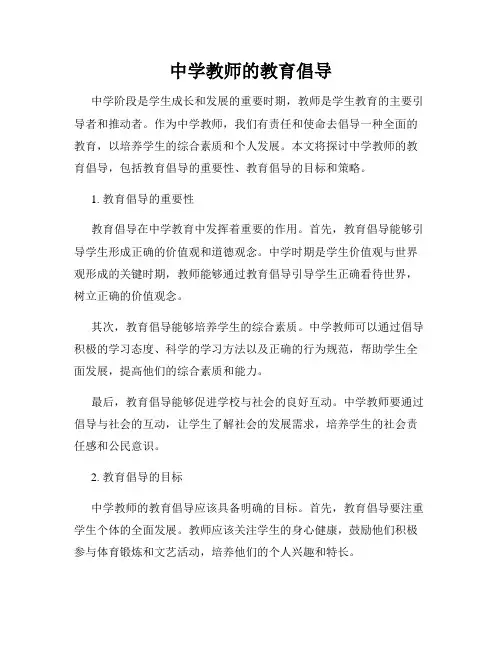 中学教师的教育倡导

中学阶段是学生成长和发展的重要时期，教师是学生教育的主要引导者和推动者。作为中学教师，我们有责任和使命去倡导一种全面的教育，以培养学生的综合素质和个人发展。本文将探讨中学教师的教育倡导，包括教育倡导的重要性、教育倡导的目标和策略。

1. 教育倡导的重要性

教育倡导在中学教育中发挥着重要的作用。首先，教育倡导能够引导学生形成正确的价值观和道德观念。中学时期是学生价值观与世界观形成的关键时期，教师能够通过教育倡导引导学生正确看待世界，树立正确的价值观念。

其次，教育倡导能够培养学生的综合素质。中学教师可以通过倡导积极的学习态度、科学的学习方法以及正确的行为规范，帮助学生全面发展，提高他们的综合素质和能力。

最后，教育倡导能够促进学校与社会的良好互动。中学教师要通过倡导与社会的互动，让学生了解社会的发展需求，培养学生的社会责任感和公民意识。

2. 教育倡导的目标

中学教师的教育倡导应该具备明确的目标。首先，教育倡导要注重学生个体的全面发展。教师应该关注学生的身心健康，鼓励他们积极参与体育锻炼和文艺活动，培养他们的个人兴趣和特长。